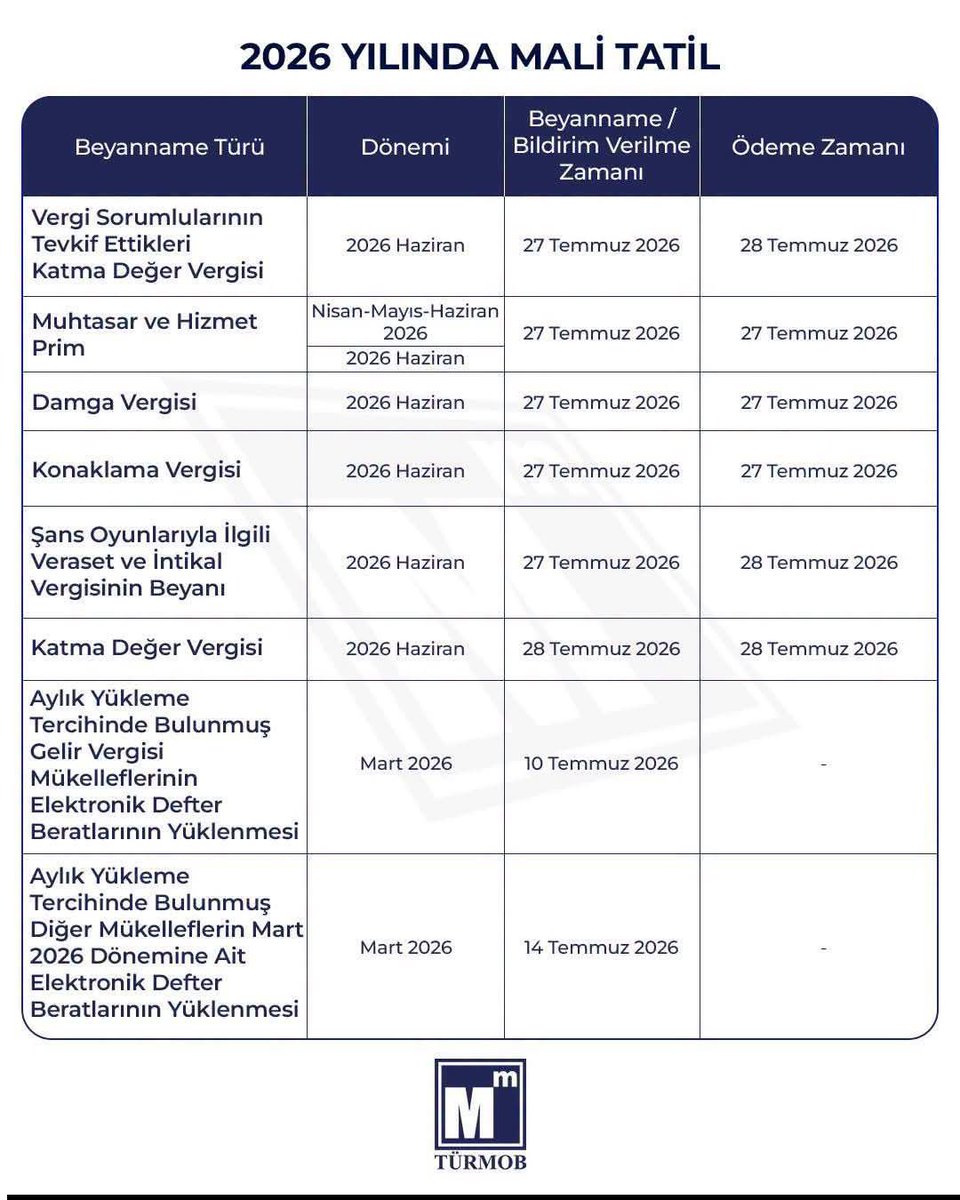 2026 YILINDA MALİ TATİL

| Beyanname Türü | Dönemi | Beyanname / Bildirim Verilme Zamanı | Ödeme Zamanı |
|---|---|---|---|
| Vergi Sorumlularının Tevkif Ettikleri Katma Değer Vergisi | 2026 Haziran | 27 Temmuz 2026 | 28 Temmuz 2026 |
| Muhtasar ve Hizmet Prim | Nisan-Mayıs-Haziran 2026 | 27 Temmuz 2026 | 27 Temmuz 2026 |
| | 2026 Haziran | | |
| Damga Vergisi | 2026 Haziran | 27 Temmuz 2026 | 27 Temmuz 2026 |
| Konaklama Vergisi | 2026 Haziran | 27 Temmuz 2026 | 27 Temmuz 2026 |
| Şans Oyunlarıyla İlgili Veraset ve İntikal Vergisinin Beyanı | 2026 Haziran | 27 Temmuz 2026 | 28 Temmuz 2026 |
| Katma Değer Vergisi | 2026 Haziran | 28 Temmuz 2026 | 28 Temmuz 2026 |
| Aylık Yükleme Tercihinde Bulunmuş Gelir Vergisi Mükelleflerinin Elektronik Defter Beratlarının Yüklenmesi | Mart 2026 | 10 Temmuz 2026 | - |
| Aylık Yükleme Tercihinde Bulunmuş Diğer Mükelleflerin Mart 2026 Dönemine Ait Elektronik Defter Beratlarının Yüklenmesi | Mart 2026 | 14 Temmuz 2026 | - |

TÜRMOB